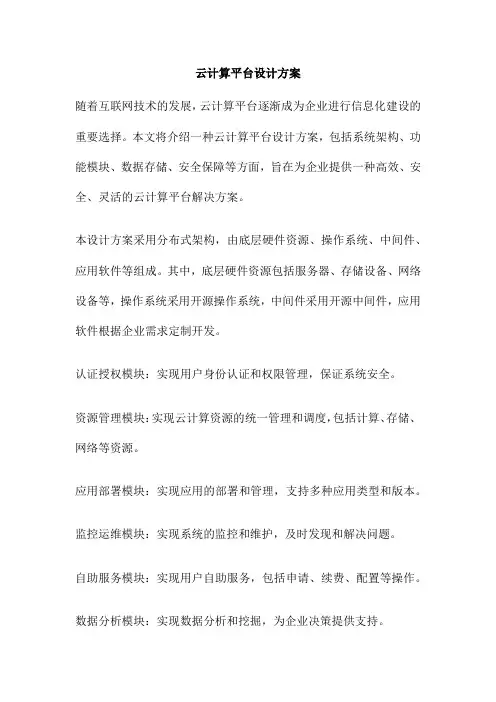 云计算平台设计方案

随着互联网技术的发展，云计算平台逐渐成为企业进行信息化建设的重要选择。本文将介绍一种云计算平台设计方案，包括系统架构、功能模块、数据存储、安全保障等方面，旨在为企业提供一种高效、安全、灵活的云计算平台解决方案。

本设计方案采用分布式架构，由底层硬件资源、操作系统、中间件、应用软件等组成。其中，底层硬件资源包括服务器、存储设备、网络设备等，操作系统采用开源操作系统，中间件采用开源中间件，应用软件根据企业需求定制开发。

认证授权模块：实现用户身份认证和权限管理，保证系统安全。

资源管理模块：实现云计算资源的统一管理和调度，包括计算、存储、网络等资源。

应用部署模块：实现应用的部署和管理，支持多种应用类型和版本。

监控运维模块：实现系统的监控和维护，及时发现和解决问题。

自助服务模块：实现用户自助服务，包括申请、续费、配置等操作。

数据分析模块：实现数据分析和挖掘，为企业决策提供支持。